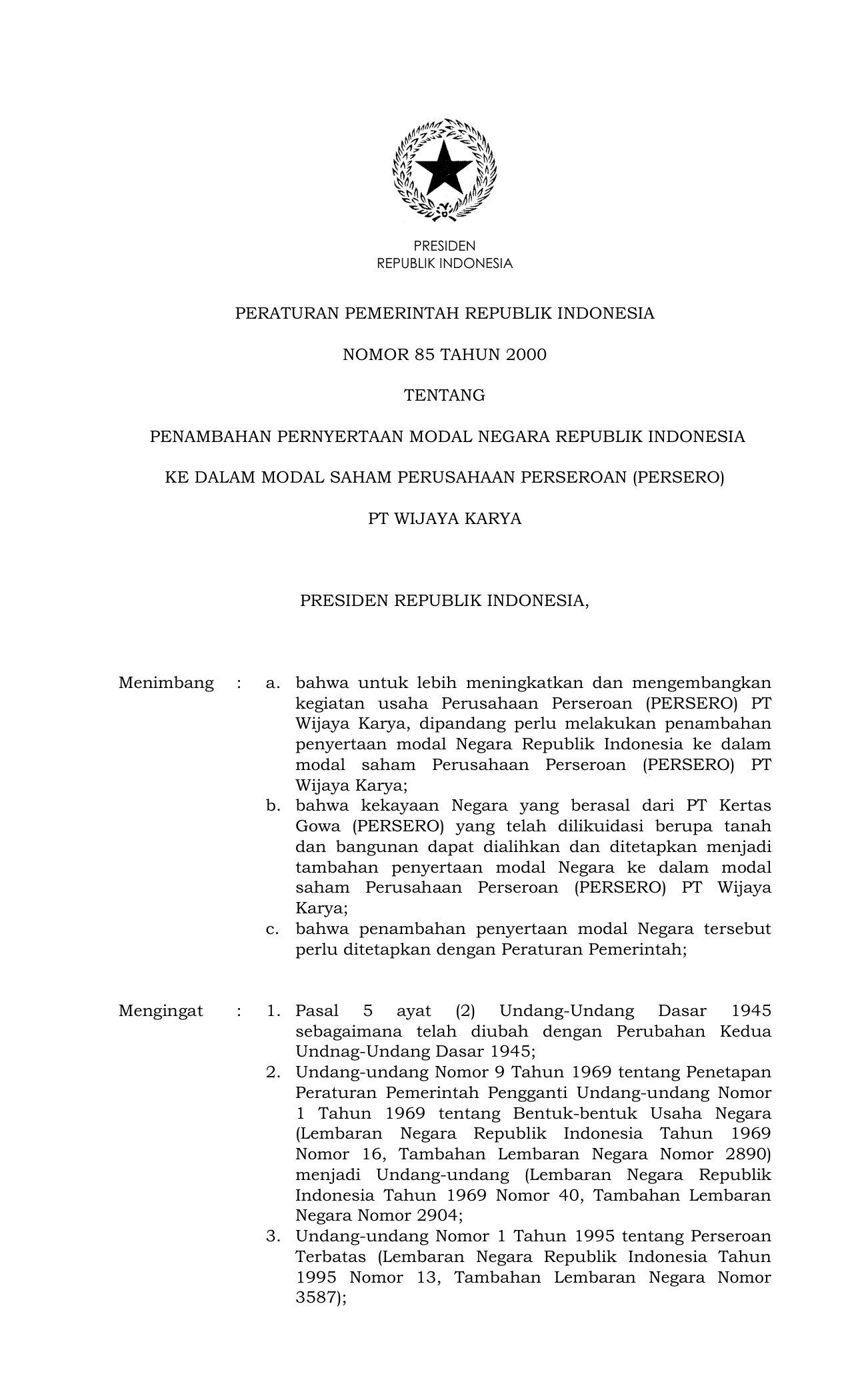 PRESIDEN
REPUBLIK INDONESIA

PERATURAN PEMERINTAH REPUBLIK INDONESIA

NOMOR 85 TAHUN 2000

TENTANG

PENAMBAHAN PERNYERTAAN MODAL NEGARA REPUBLIK INDONESIA

KE DALAM MODAL SAHAM PERUSAHAAN PERSEROAN (PERSERO)

PT WIJAYA KARYA

PRESIDEN REPUBLIK INDONESIA,

Menimbang : a. bahwa untuk lebih meningkatkan dan mengembangkan kegiatan usaha Perusahaan Perseroan (PERSERO) PT Wijaya Karya, dipandang perlu melakukan penambahan penyertaan modal Negara Republik Indonesia ke dalam modal saham Perusahaan Perseroan (PERSERO) PT Wijaya Karya;
b. bahwa kekayaan Negara yang berasal dari PT Kertas Gowa (PERSERO) yang telah dilikuidasi berupa tanah dan bangunan dapat dialihkan dan ditetapkan menjadi tambahan penyertaan modal Negara ke dalam modal saham Perusahaan Perseroan (PERSERO) PT Wijaya Karya;
c. bahwa penambahan penyertaan modal Negara tersebut perlu ditetapkan dengan Peraturan Pemerintah;

Mengingat : 1. Pasal 5 ayat (2) Undang-Undang Dasar 1945 sebagaimana telah diubah dengan Perubahan Kedua Undnag-Undang Dasar 1945;
2. Undang-undang Nomor 9 Tahun 1969 tentang Penetapan Peraturan Pemerintah Pengganti Undang-undang Nomor 1 Tahun 1969 tentang Bentuk-bentuk Usaha Negara (Lembaran Negara Republik Indonesia Tahun 1969 Nomor 16, Tambahan Lembaran Negara Nomor 2890) menjadi Undang-undang (Lembaran Negara Republik Indonesia Tahun 1969 Nomor 40, Tambahan Lembaran Negara Nomor 2904;
3. Undang-undang Nomor 1 Tahun 1995 tentang Perseroan Terbatas (Lembaran Negara Republik Indonesia Tahun 1995 Nomor 13, Tambahan Lembaran Negara Nomor 3587);